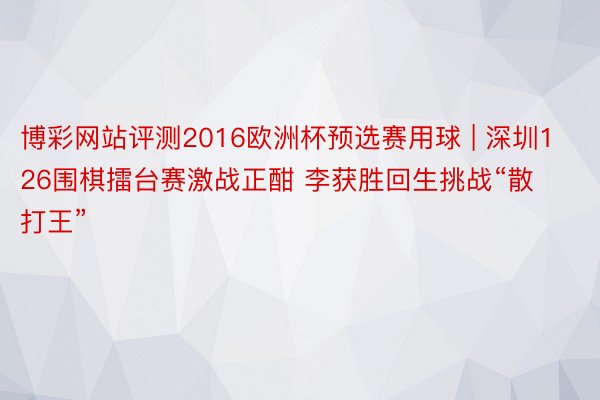 博彩网站评测2016欧洲杯预选赛用球 | 深圳126围棋擂台赛激战正酣 李获胜回生挑战“散打王”